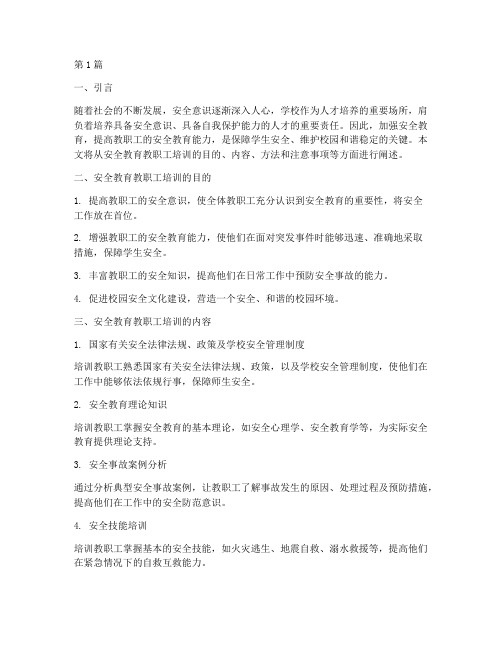 第1篇

一、引言

随着社会的不断发展，安全意识逐渐深入人心，学校作为人才培养的重要场所，肩负着培养具备安全意识、具备自我保护能力的人才的重要责任。因此，加强安全教育，提高教职工的安全教育能力，是保障学生安全、维护校园和谐稳定的关键。本文将从安全教育教职工培训的目的、内容、方法和注意事项等方面进行阐述。

二、安全教育教职工培训的目的

1. 提高教职工的安全意识，使全体教职工充分认识到安全教育的重要性，将安全工作放在首位。

2. 增强教职工的安全教育能力，使他们在面对突发事件时能够迅速、准确地采取措施，保障学生安全。

3. 丰富教职工的安全知识，提高他们在日常工作中预防安全事故的能力。

4. 促进校园安全文化建设，营造一个安全、和谐的校园环境。

三、安全教育教职工培训的内容

1. 国家有关安全法律法规、政策及学校安全管理制度

培训教职工熟悉国家有关安全法律法规、政策，以及学校安全管理制度，使他们在工作中能够依法依规行事，保障师生安全。

2. 安全教育理论知识

培训教职工掌握安全教育的基本理论，如安全心理学、安全教育学等，为实际安全教育提供理论支持。

3. 安全事故案例分析

通过分析典型安全事故案例，让教职工了解事故发生的原因、处理过程及预防措施，提高他们在工作中的安全防范意识。

4. 安全技能培训

培训教职工掌握基本的安全技能，如火灾逃生、地震自救、溺水救援等，提高他们在紧急情况下的自救互救能力。